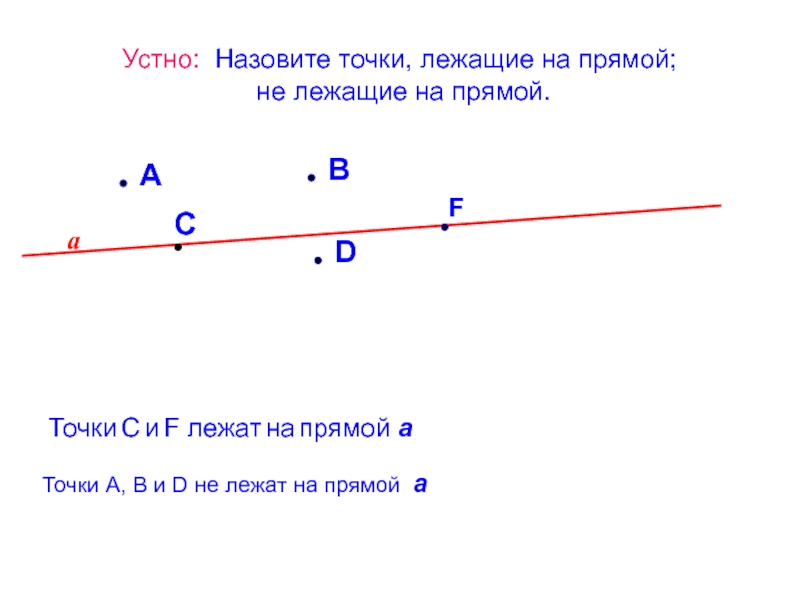 Устно: Назовите точки, лежащие на прямой;
не лежащие на прямой.

A

B

F

C

a

D

Точки C и F лежат на прямой a

Точки A, B и D не лежат на прямой a